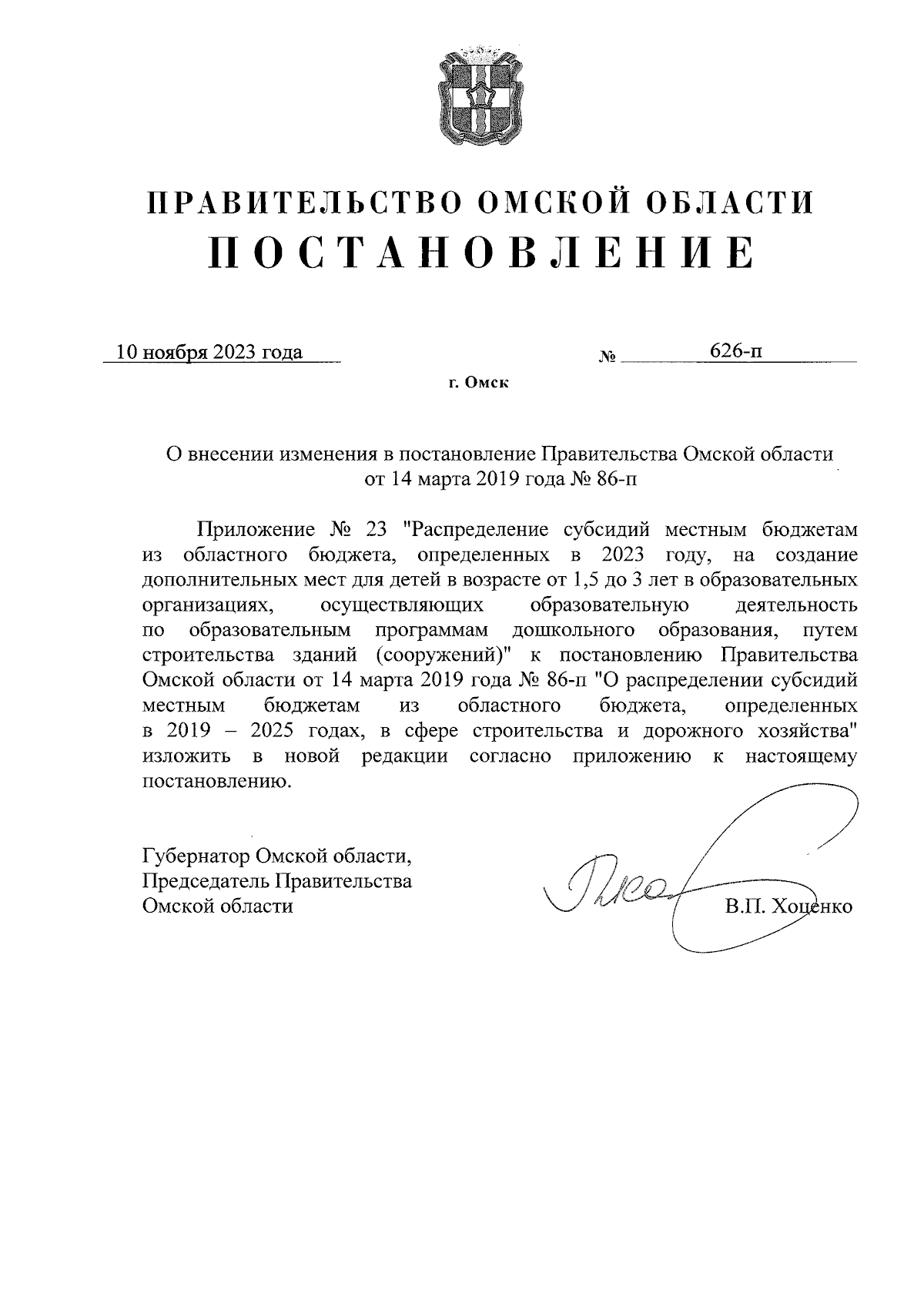 ПРАВИТЕЛЬСТВО ОМСКОЙ ОБЛАСТИ
ПОСТАНОВЛЕНИЕ

10 ноября 2023 года № 626-п

г. Омск

О внесении изменения в постановление Правительства Омской области от 14 марта 2019 года № 86-п

Приложение № 23 "Распределение субсидий местным бюджетам из областного бюджета, определенных в 2023 году, на создание дополнительных мест для детей в возрасте от 1,5 до 3 лет в образовательных организациях, осуществляющих образовательную деятельность по образовательным программам дошкольного образования, путем строительства зданий (сооружений)" к постановлению Правительства Омской области от 14 марта 2019 года № 86-п "О распределении субсидий местным бюджетам из областного бюджета, определенных в 2019 – 2025 годах, в сфере строительства и дорожного хозяйства" изложить в новой редакции согласно приложению к настоящему постановлению.

Губернатор Омской области,
Председатель Правительства
Омской области

В.П. Хоценко